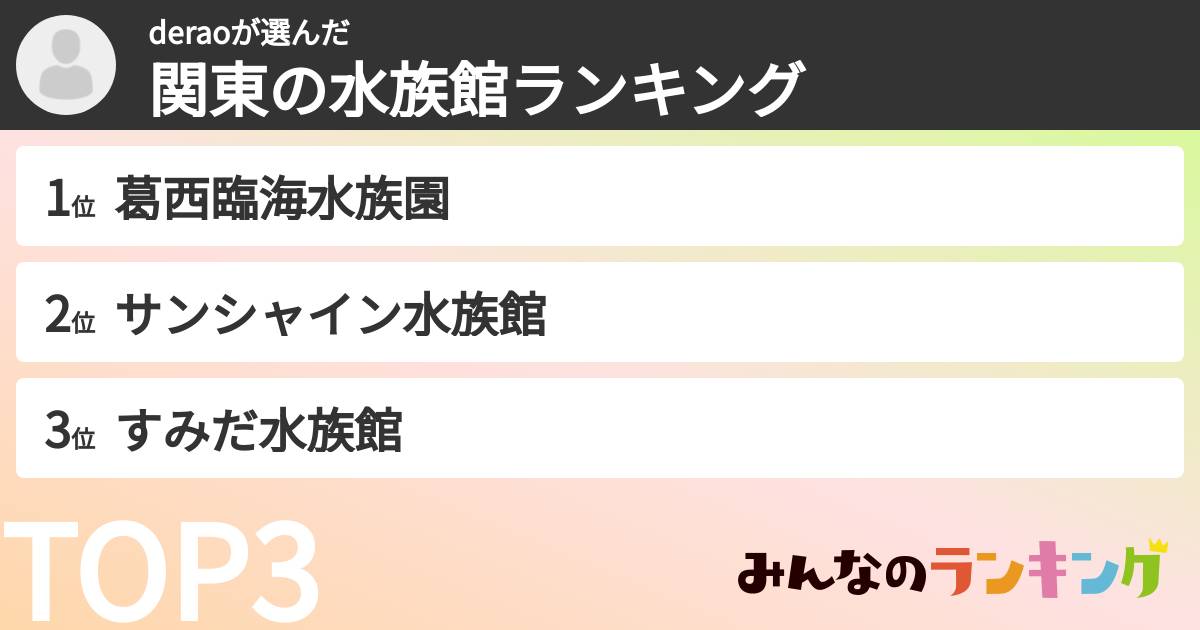 deraoが選んだ
関東の水族館ランキング

1位 葛西臨海水族園

2位 サンシャイン水族館

3位 すみだ水族館

TOP3

みんなのランキング